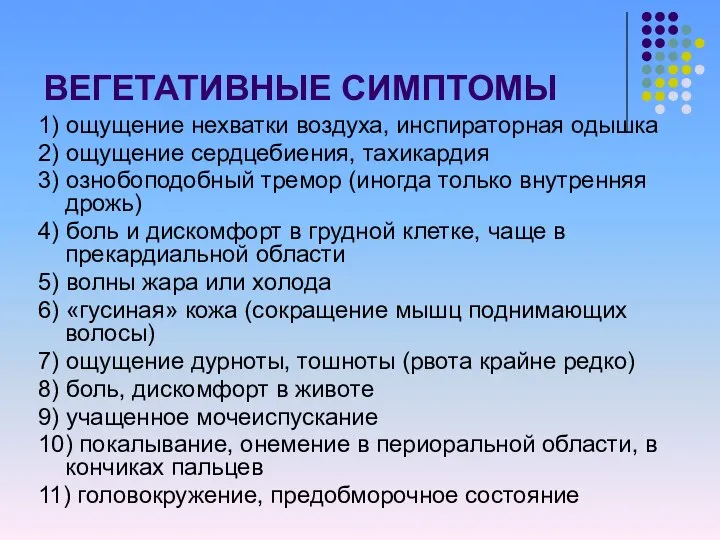 ВЕГЕТАТИВНЫЕ СИМПТОМЫ

1) ощущение нехватки воздуха, инспираторная одышка
2) ощущение сердцебиения, тахикардия
3) ознобоподобный тремор (иногда только внутренняя дрожь)
4) боль и дискомфорт в грудной клетке, чаще в прекардиальной области
5) волны жара или холода
6) «гусиная» кожа (сокращение мышц поднимающих волосы)
7) ощущение дурноты, тошноты (рвота крайне редко)
8) боль, дискомфорт в животе
9) учащенное мочеиспускание
10) покалывание, онемение в периоральной области, в кончиках пальцев
11) головокружение, предобморочное состояние